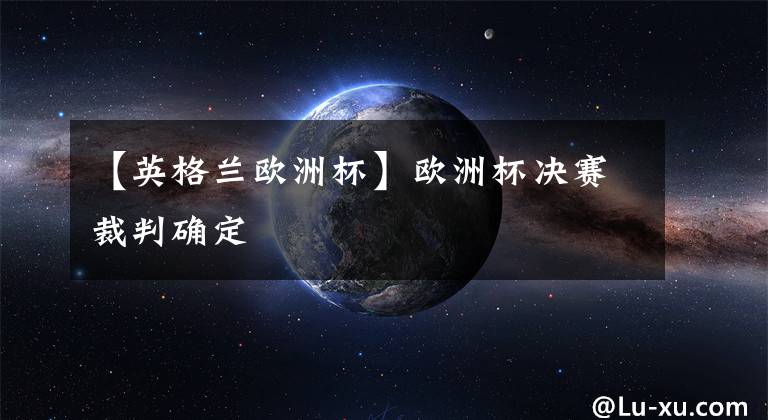 【英格兰欧洲杯】欧洲杯决赛裁判确定

@Lu-xu.com